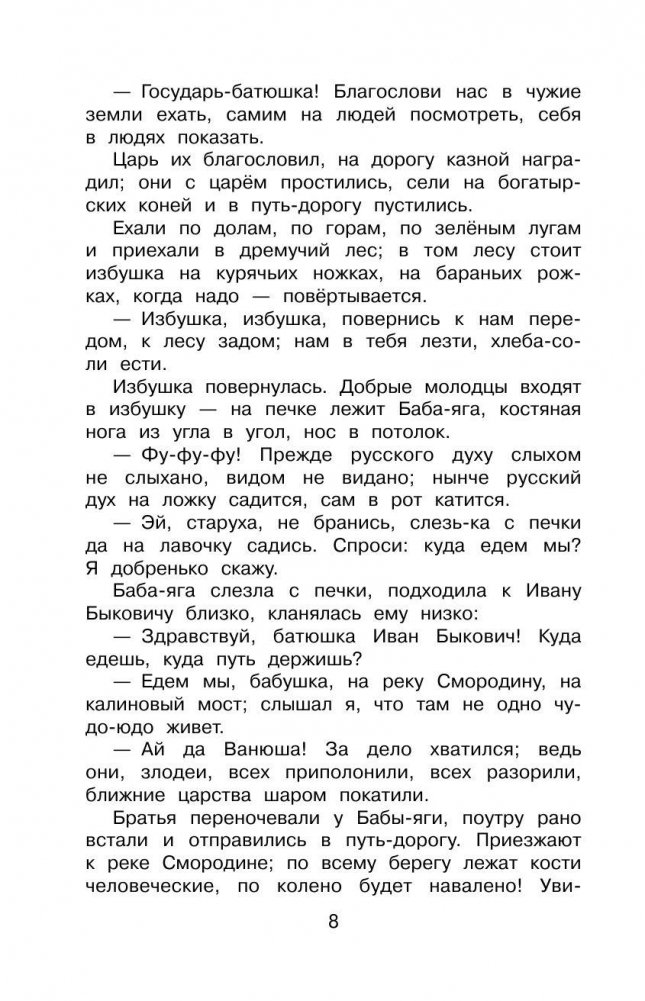 — Государь-батюшка! Благослови нас в чужие земли ехать, самим на людей посмотреть, себя в людях показать.

Царь их благословил, на дорогу казной наградил; они с царём простились, сели на богатырских коней и в путь-дорогу пустились.

Ехали по долам, по горам, по зелёным лугам и приехали в дремучий лес; в том лесу стоит избушка на курячьих ножках, на бараньих рожках, когда надо — повёртывается.

— Избушка, избушка, повернись к нам передом, к лесу задом; нам в тебя лезти, хлеба-соли ести.

Избушка повернулась. Добрые молодцы входят в избушку — на печке лежит Баба-яга, костяная нога из угла в угол, нос в потолок.

— Фу-фу-фу! Прежде русского духу слыхом не слыхано, видом не видано; нынче русский дух на ложку садится, сам в рот катится.

— Эй, старуха, не бранись, слезь-ка с печки да на лавочку садись. Спроси: куда едем мы? Я добренько скажу.

Баба-яга слезла с печки, подходила к Ивану Быковичу близко, кланялась ему низко:

— Здравствуй, батюшка Иван Быкович! Куда едешь, куда путь держишь?

— Едем мы, бабушка, на реку Смородину, на калиновый мост; слышал я, что там не одно чудо-юдо живет.

— Ай да Ванюша! За дело хватился; ведь они, злодеи, всех приполонили, всех разорили, ближние царства шаром покатили.

Братья переночевали у Бабы-яги, поутру рано встали и отправились в путь-дорогу. Приезжают к реке Смородине; по всему берегу лежат кости человеческие, по колено будет навалено! Уви-

8